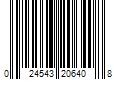 0 24543 20640 8